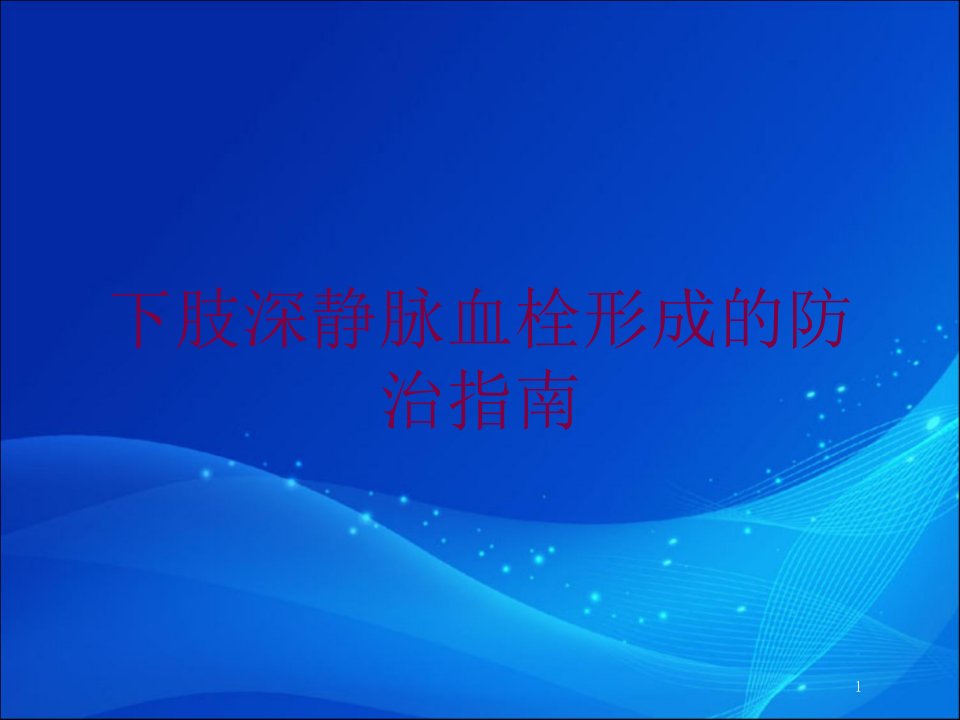 下肢深静脉血栓形成的防治指南

1